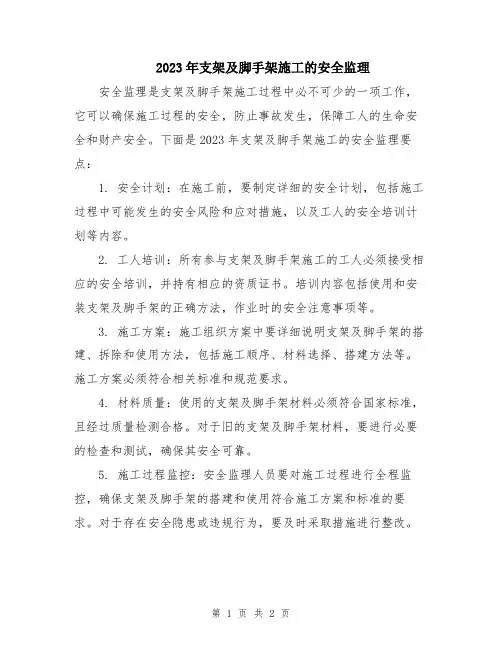 2023年支架及脚手架施工的安全监理

安全监理是支架及脚手架施工过程中必不可少的一项工作，它可以确保施工过程的安全，防止事故发生，保障工人的生命安全和财产安全。下面是2023年支架及脚手架施工的安全监理要点：

1. 安全计划：在施工前，要制定详细的安全计划，包括施工过程中可能发生的安全风险和应对措施，以及工人的安全培训计划等内容。

2. 工人培训：所有参与支架及脚手架施工的工人必须接受相应的安全培训，并持有相应的资质证书。培训内容包括使用和安装支架及脚手架的正确方法，作业时的安全注意事项等。

3. 施工方案：施工组织方案中要详细说明支架及脚手架的搭建、拆除和使用方法，包括施工顺序、材料选择、搭建方法等。施工方案必须符合相关标准和规范要求。

4. 材料质量：使用的支架及脚手架材料必须符合国家标准，且经过质量检测合格。对于旧的支架及脚手架材料，要进行必要的检查和测试，确保其安全可靠。

5. 施工过程监控：安全监理人员要对施工过程进行全程监控，确保支架及脚手架的搭建和使用符合施工方案和标准的要求。对于存在安全隐患或违规行为，要及时采取措施进行整改。

第 1 页 共 2 页